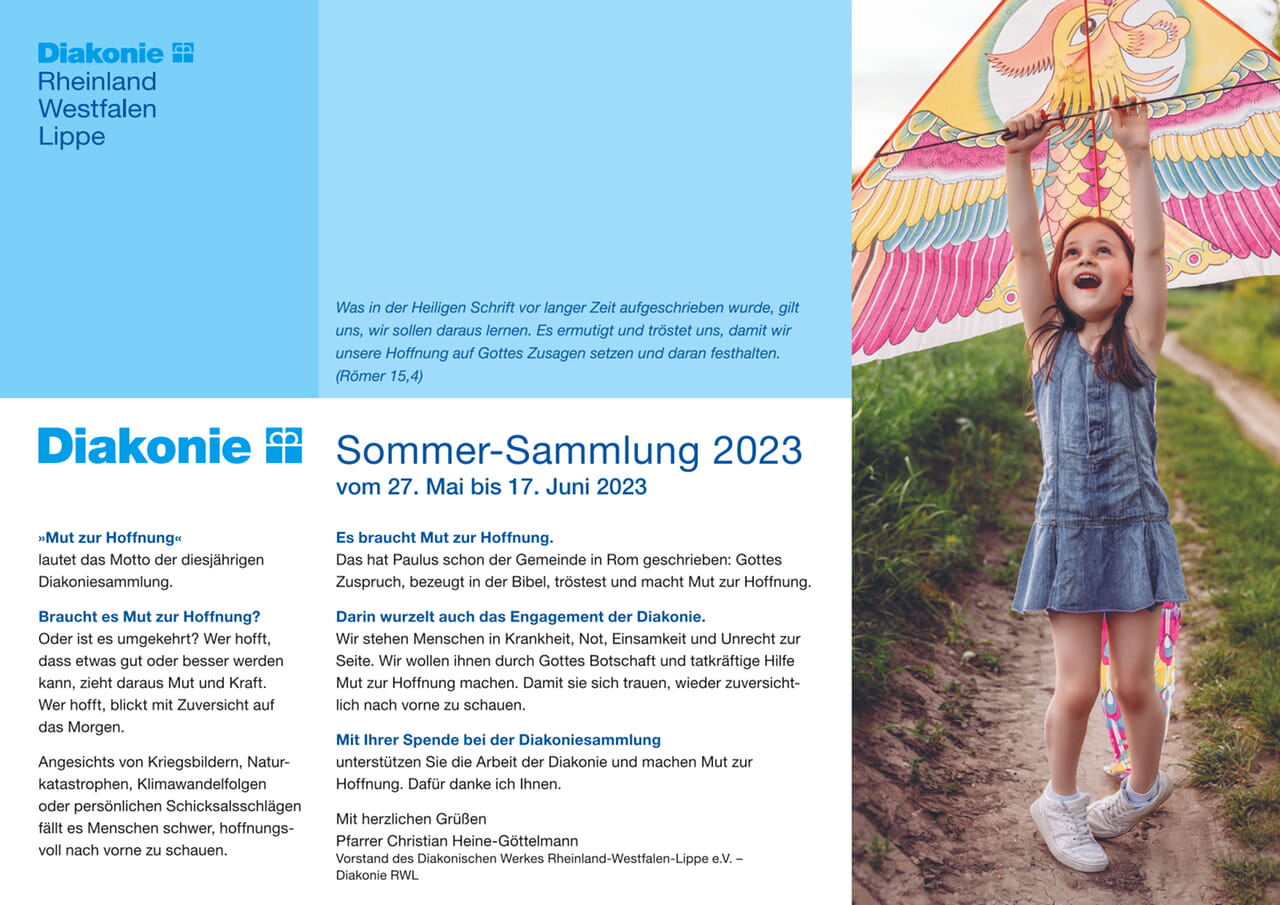 Diakonie
Rheinland
Westfalen
Lippe

Was in der Heiligen Schrift vor langer Zeit aufgeschrieben wurde, gilt uns, wir sollen daraus lernen. Es ermutigt und tröstet uns, damit wir unsere Hoffnung auf Gottes Zusagen setzen und daran festhalten. (Römer 15,4)

Diakonie

Sommer-Sammlung 2023
vom 27. Mai bis 17. Juni 2023

»Mut zur Hoffnung«
lautet das Motto der diesjährigen Diakoniesammlung.

Braucht es Mut zur Hoffnung?
Oder ist es umgekehrt? Wer hofft, dass etwas gut oder besser werden kann, zieht daraus Mut und Kraft. Wer hofft, blickt mit Zuversicht auf das Morgen.

Angesichts von Kriegsbildern, Naturkatastrophen, Klimawandelfolgen oder persönlichen Schicksalsschlägen fällt es Menschen schwer, hoffnungsvoll nach vorne zu schauen.

Es braucht Mut zur Hoffnung.
Das hat Paulus schon der Gemeinde in Rom geschrieben: Gottes Zuspruch, bezeugt in der Bibel, tröstest und macht Mut zur Hoffnung.

Darin wurzelt auch das Engagement der Diakonie.
Wir stehen Menschen in Krankheit, Not, Einsamkeit und Unrecht zur Seite. Wir wollen ihnen durch Gottes Botschaft und tatkräftige Hilfe Mut zur Hoffnung machen. Damit sie sich trauen, wieder zuversichtlich nach vorne zu schauen.

Mit Ihrer Spende bei der Diakoniesammlung
unterstützen Sie die Arbeit der Diakonie und machen Mut zur Hoffnung. Dafür danke ich Ihnen.

Mit herzlichen Grüßen
Pfarrer Christian Heine-Göttelmann
Vorstand des Diakonischen Werkes Rheinland-Westfalen-Lippe e.V. – Diakonie RWL